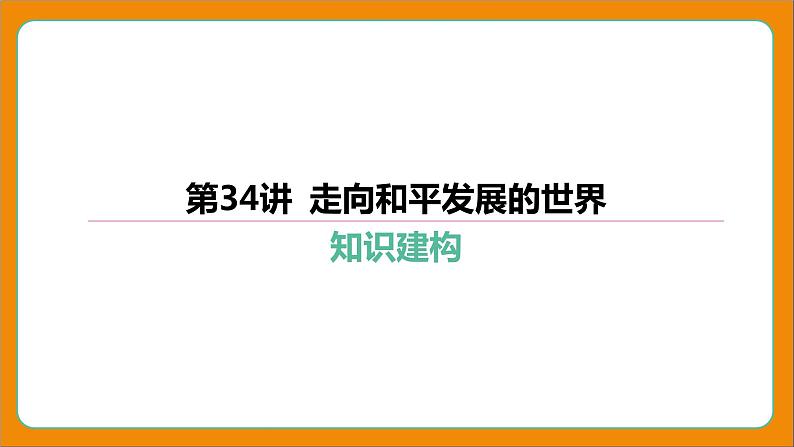 第34讲 走向和平发展的世界

知识建构